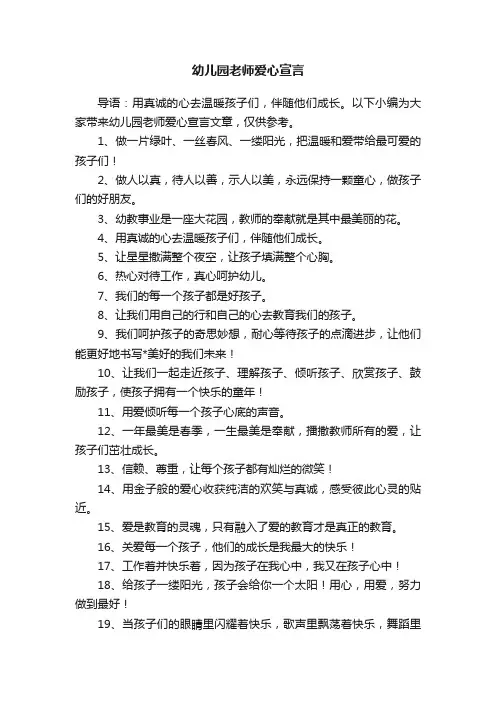 幼儿园老师爱心宣言

导语：用真诚的心去温暖孩子们，伴随他们成长。以下小编为大家带来幼儿园老师爱心宣言文章，仅供参考。

1、做一片绿叶、一丝春风、一缕阳光，把温暖和爱带给最可爱的孩子们！

2、做人以真，待人以善，示人以美，永远保持一颗童心，做孩子们的好朋友。

3、幼教事业是一座大花园，教师的奉献就是其中最美丽的花。

4、用真诚的心去温暖孩子们，伴随他们成长。

5、让星星撒满整个夜空，让孩子填满整个心胸。

6、热心对待工作，真心呵护幼儿。

7、我们的每一个孩子都是好孩子。

8、让我们用自己的行和自己的心去教育我们的孩子。

9、我们呵护孩子的奇思妙想，耐心等待孩子的点滴进步，让他们能更好地书写*美好的我们未来！

10、让我们一起走近孩子、理解孩子、倾听孩子、欣赏孩子、鼓励孩子，使孩子拥有一个快乐的童年！

11、用爱倾听每一个孩子心底的声音。

12、一年最美是春季，一生最美是奉献，播撒教师所有的爱，让孩子们茁壮成长。

13、信赖、尊重，让每个孩子都有灿烂的微笑！

14、用金子般的爱心收获纯洁的欢笑与真诚，感受彼此心灵的贴近。

15、爱是教育的灵魂，只有融入了爱的教育才是真正的教育。

16、关爱每一个孩子，他们的成长是我最大的快乐！

17、工作着并快乐着，因为孩子在我心中，我又在孩子心中！

18、给孩子一缕阳光，孩子会给你一个太阳！用心，用爱，努力做到最好！

19、当孩子们的眼睛里闪耀着快乐，歌声里飘荡着快乐，舞蹈里